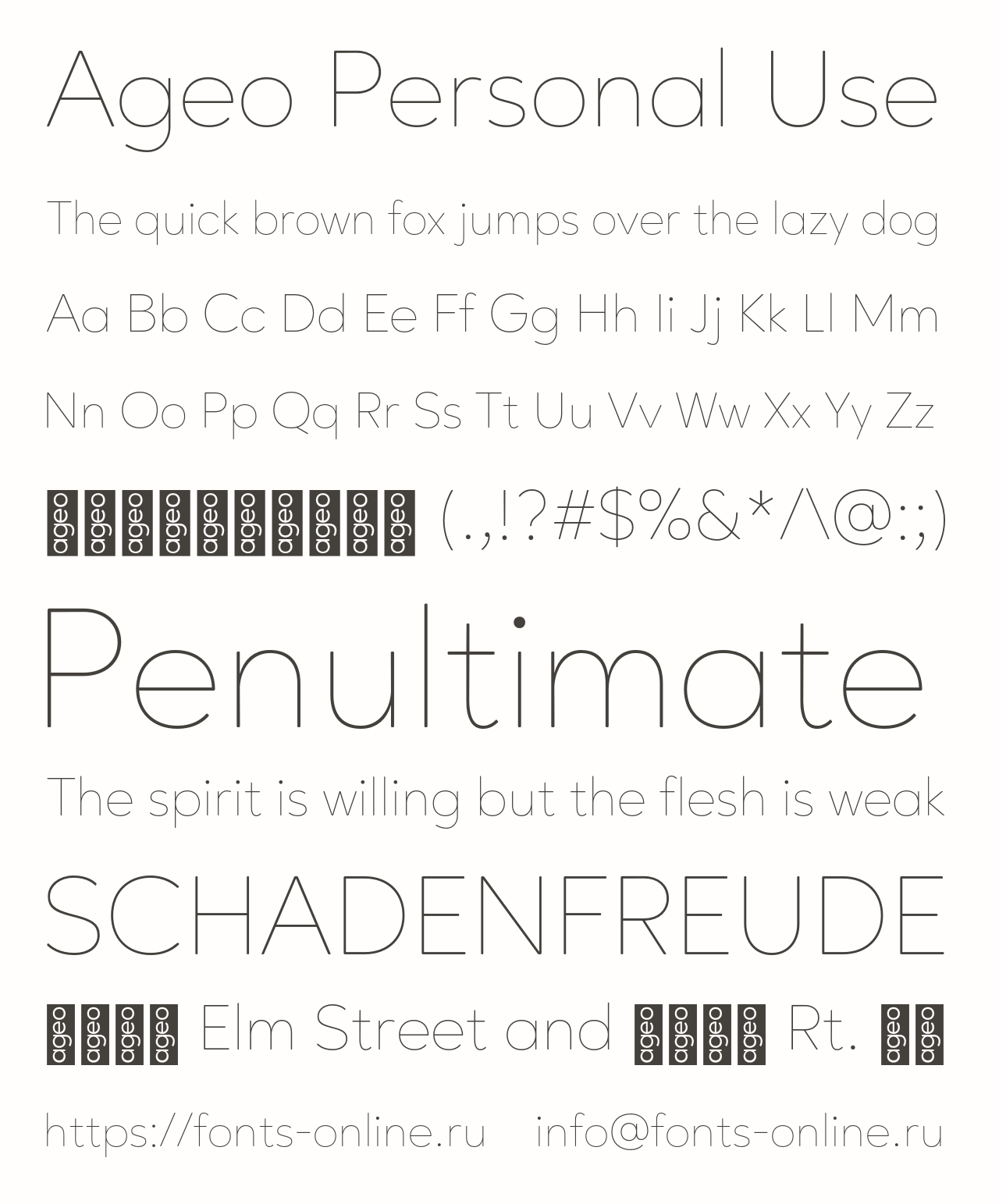 Ageo Personal Use

The quick brown fox jumps over the lazy dog

Aa Bb Cc Dd Ee Ff Gg Hh Ii Jj Kk Ll Mm

Nn Oo Pp Qq Rr Ss Tt Uu Vv Ww Xx Yy Zz

ageo ageo ageo ageo ageo ageo ageo ageo ageo ageo (.,!?#$%&*/\@:;)

Penultimate

The spirit is willing but the flesh is weak

SCHADENFREUDE

ageo ageo ageo ageo Elm Street and ageo ageo ageo ageo Rt. ageo ageo

https://fonts-online.ru info@fonts-online.ru